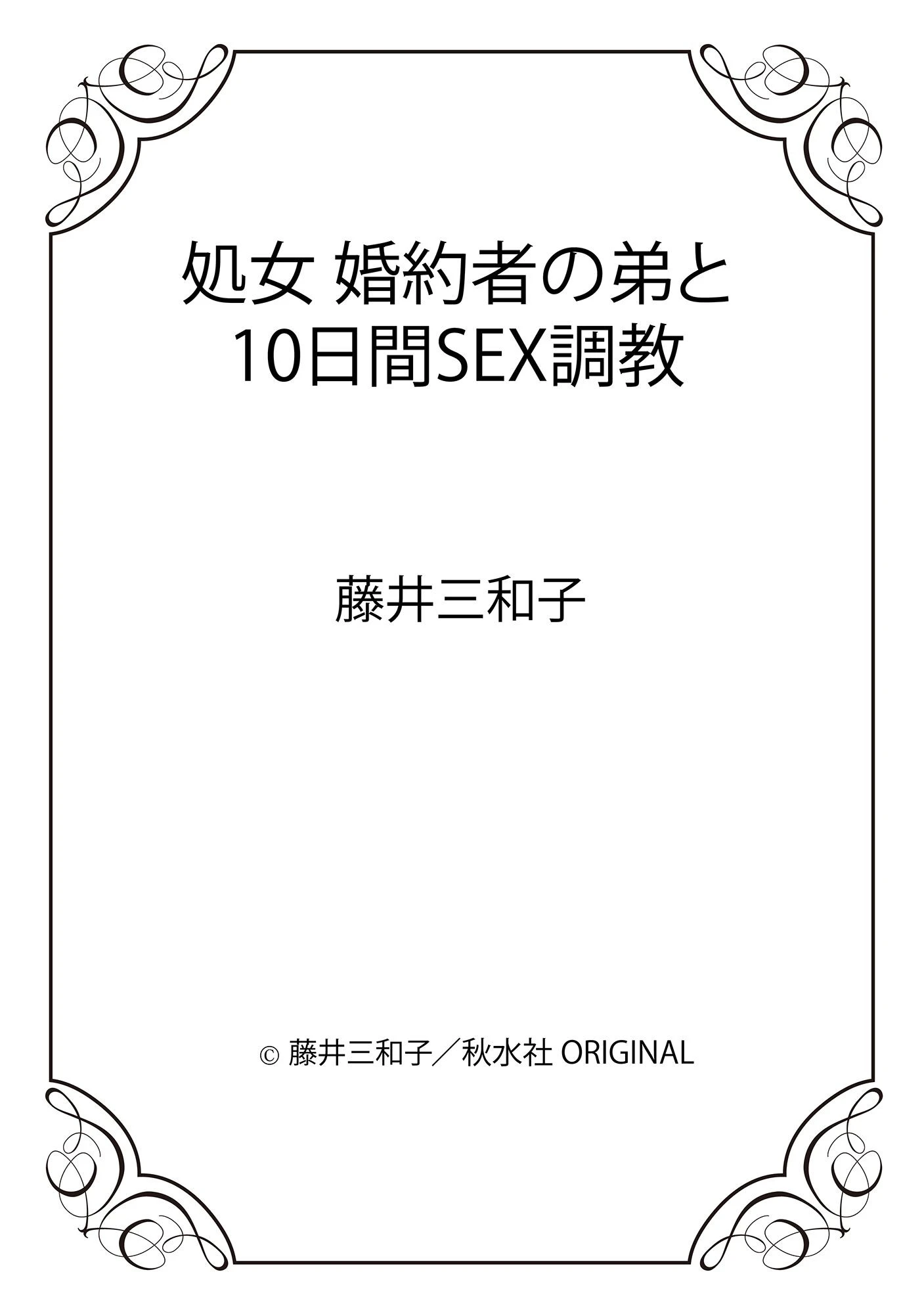 処女 婚約者の弟と
10日間SEX調教

藤井三和子

© 藤井三和子／秋水社 ORIGINAL